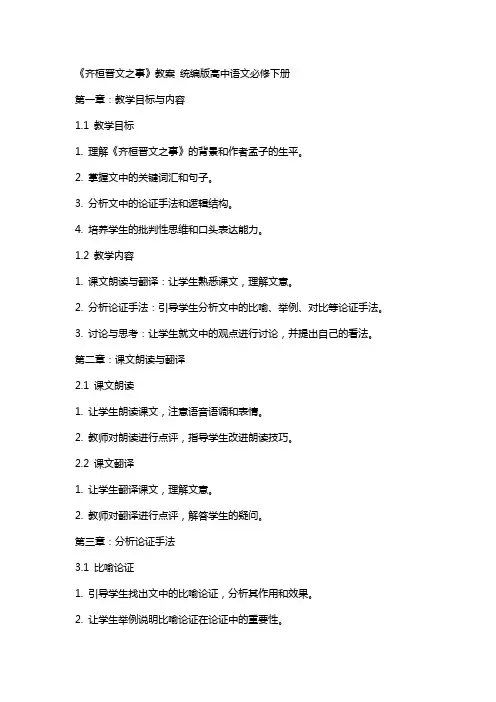 《齐桓晋文之事》教案 统编版高中语文必修下册

第一章：教学目标与内容

1.1 教学目标

1. 理解《齐桓晋文之事》的背景和作者孟子的生平。

2. 掌握文中的关键词汇和句子。

3. 分析文中的论证手法和逻辑结构。

4. 培养学生的批判性思维和口头表达能力。

1.2 教学内容

1. 课文朗读与翻译：让学生熟悉课文，理解文意。

2. 分析论证手法：引导学生分析文中的比喻、举例、对比等论证手法。

3. 讨论与思考：让学生就文中的观点进行讨论，并提出自己的看法。

第二章：课文朗读与翻译

2.1 课文朗读

1. 让学生朗读课文，注意语音语调和表情。

2. 教师对朗读进行点评，指导学生改进朗读技巧。

2.2 课文翻译

1. 让学生翻译课文，理解文意。

2. 教师对翻译进行点评，解答学生的疑问。

第三章：分析论证手法

3.1 比喻论证

1. 引导学生找出文中的比喻论证，分析其作用和效果。

2. 让学生举例说明比喻论证在论证中的重要性。